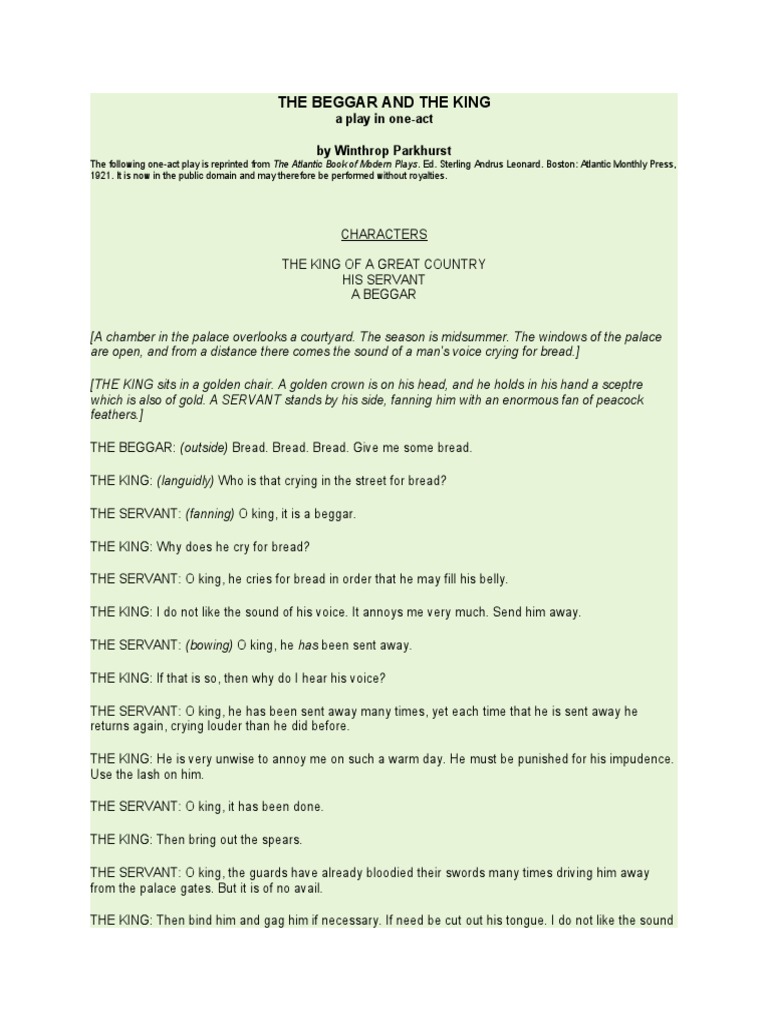 THE BEGGAR AND THE KING
a play in one-act

by Winthrop Parkhurst
The following one-act play is reprinted from The Atlantic Book of Modern Plays. Ed. Sterling Andrus Leonard. Boston: Atlantic Monthly Press, 1921. It is now in the public domain and may therefore be performed without royalties.

CHARACTERS

THE KING OF A GREAT COUNTRY
HIS SERVANT
A BEGGAR

[A chamber in the palace overlooks a courtyard. The season is midsummer. The windows of the palace are open, and from a distance there comes the sound of a man's voice crying for bread.]

[THE KING sits in a golden chair. A golden crown is on his head, and he holds in his hand a sceptre which is also of gold. A SERVANT stands by his side, fanning him with an enormous fan of peacock feathers.]

THE BEGGAR: (outside) Bread. Bread. Bread. Give me some bread.

THE KING: (languidly) Who is that crying in the street for bread?

THE SERVANT: (fanning) O king, it is a beggar.

THE KING: Why does he cry for bread?

THE SERVANT: O king, he cries for bread in order that he may fill his belly.

THE KING: I do not like the sound of his voice. It annoys me very much. Send him away.

THE SERVANT: (bowing) O king, he has been sent away.

THE KING: If that is so, then why do I hear his voice?

THE SERVANT: O king, he has been sent away many times, yet each time that he is sent away he returns again, crying louder than he did before.

THE KING: He is very unwise to annoy me on such a warm day. He must be punished for his impudence. Use the lash on him.

THE SERVANT: O king, it has been done.

THE KING: Then bring out the spears.

THE SERVANT: O king, the guards have already bloodied their swords many times driving him away from the palace gates. But it is of no avail.

THE KING: Then bind him and gag him if necessary. If need be cut out his tongue. I do not like the sound